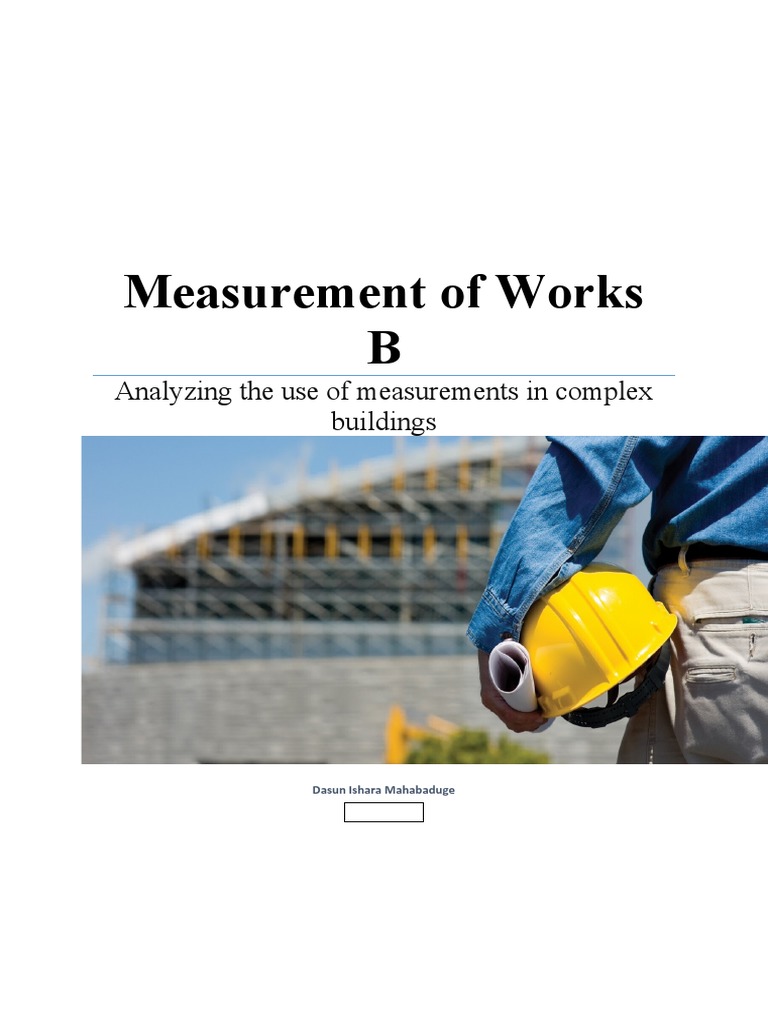 Measurement of Works B

Analyzing the use of measurements in complex buildings

Dasun Ishara Mahabaduge